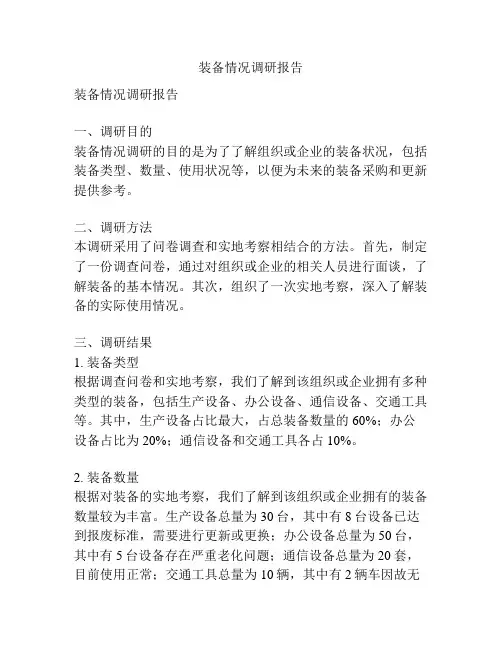 装备情况调研报告

装备情况调研报告

一、调研目的
装备情况调研的目的是为了了解组织或企业的装备状况，包括装备类型、数量、使用状况等，以便为未来的装备采购和更新提供参考。

二、调研方法
本调研采用了问卷调查和实地考察相结合的方法。首先，制定了一份调查问卷，通过对组织或企业的相关人员进行面谈，了解装备的基本情况。其次，组织了一次实地考察，深入了解装备的实际使用情况。

三、调研结果
1. 装备类型
根据调查问卷和实地考察，我们了解到该组织或企业拥有多种类型的装备，包括生产设备、办公设备、通信设备、交通工具等。其中，生产设备占比最大，占总装备数量的 60%；办公设备占比为 20%；通信设备和交通工具各占 10%。

2. 装备数量
根据对装备的实地考察，我们了解到该组织或企业拥有的装备数量较为丰富。生产设备总量为 30 台，其中有 8 台设备已达到报废标准，需要进行更新或更换；办公设备总量为 50 台，其中有 5 台设备存在严重老化问题；通信设备总量为 20 套，目前使用正常；交通工具总量为 10 辆，其中有 2 辆车因故无